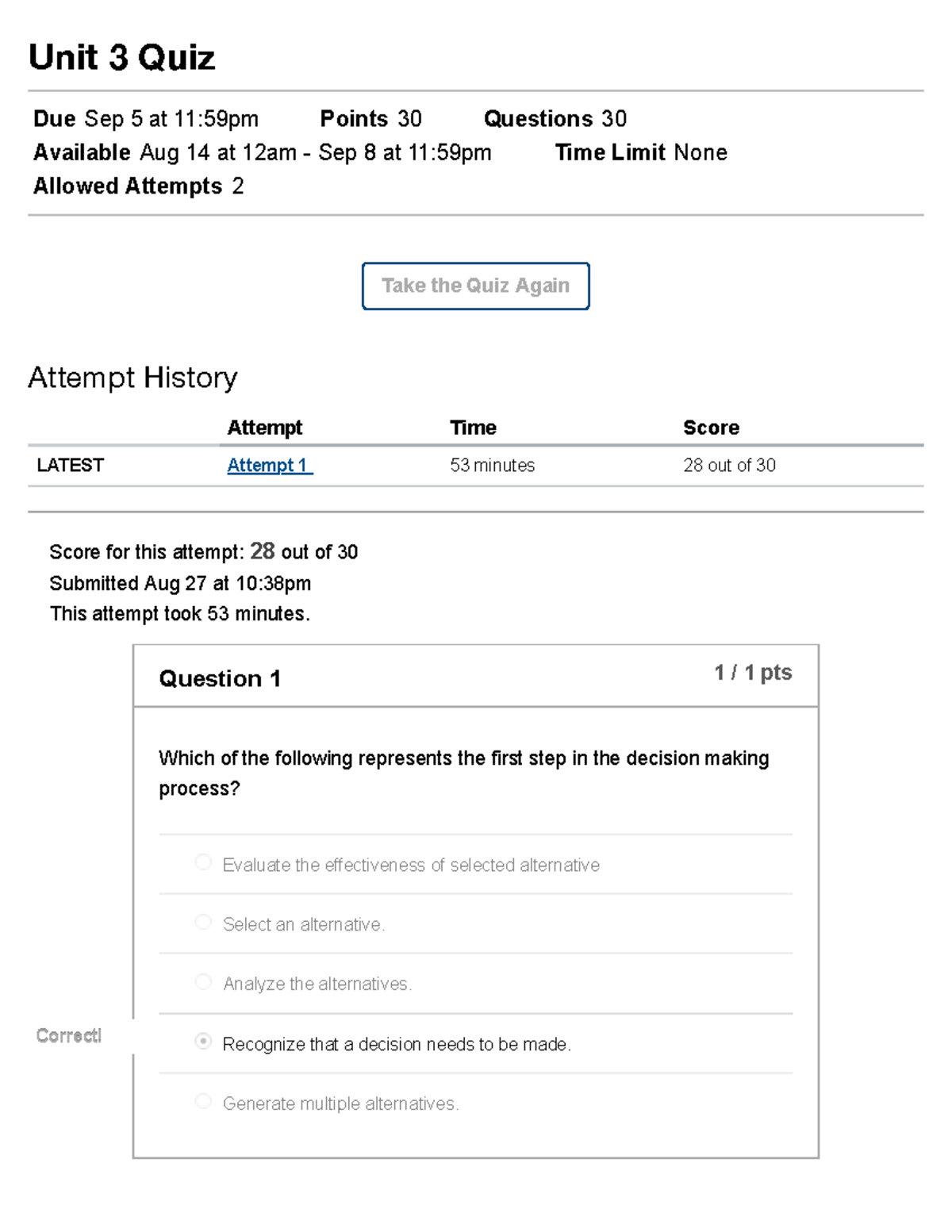 Unit 3 Quiz

Due Sep 5 at 11:59pm Points 30 Questions 30
Available Aug 14 at 12am - Sep 8 at 11:59pm Time Limit None
Allowed Attempts 2

Take the Quiz Again

Attempt History

| | Attempt | Time | Score |
|---|---|---|---|
| LATEST | Attempt 1 | 53 minutes | 28 out of 30 |

Score for this attempt: 28 out of 30
Submitted Aug 27 at 10:38pm
This attempt took 53 minutes.

Question 1 1 / 1 pts

Which of the following represents the first step in the decision making process?

Evaluate the effectiveness of selected alternative

Select an alternative.

Analyze the alternatives.

Correct!

Recognize that a decision needs to be made.

Generate multiple alternatives.